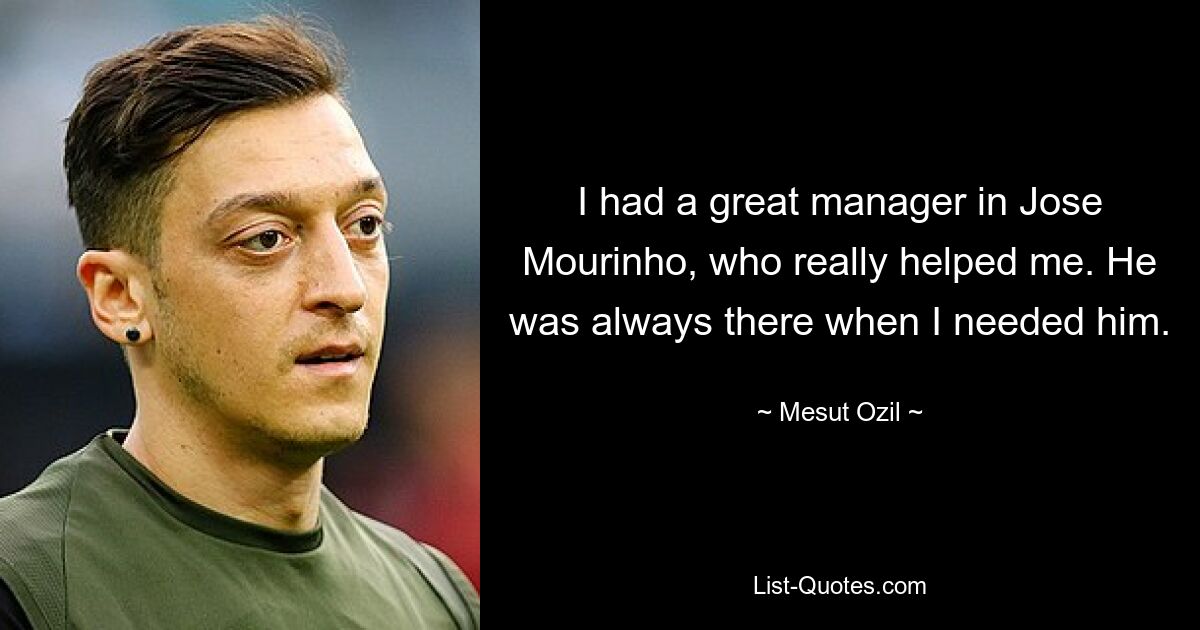 I had a great manager in Jose Mourinho, who really helped me. He was always there when I needed him.

~ Mesut Ozil ~

List-Quotes.com